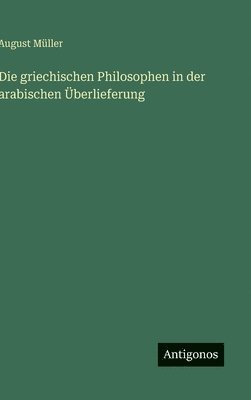 August Müller

Die griechischen Philosophen in der arabischen Überlieferung

Antigonos